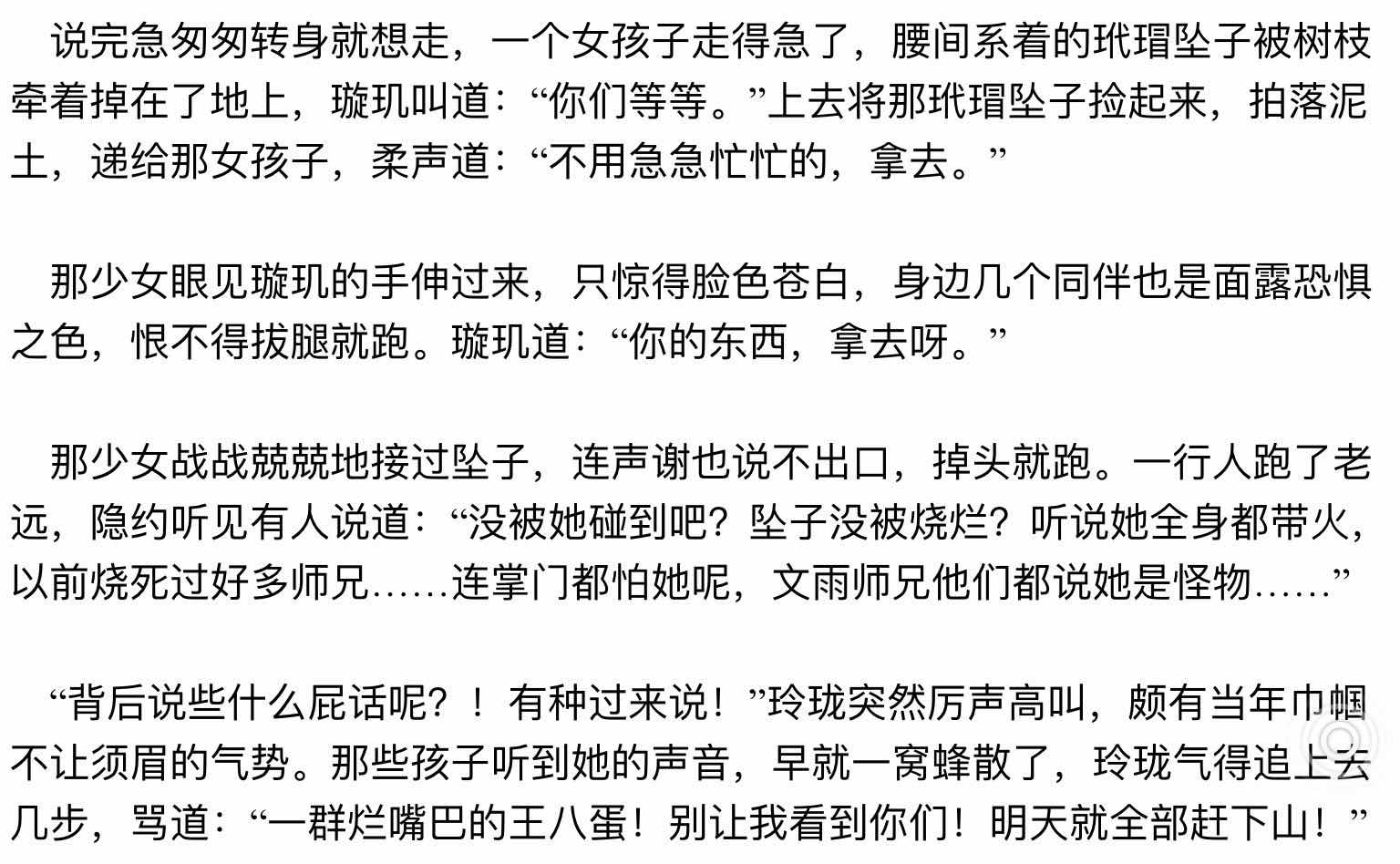 说完急匆匆转身就想走，一个女孩子走得急了，腰间系着的玳瑁坠子被树枝牵着掉在了地上，璇玑叫道：“你们等等。”上去将那玳瑁坠子捡起来，拍落泥土，递给那女孩子，柔声道：“不用急急忙忙的，拿去。”

那少女眼见璇玑的手伸过来，只惊得脸色苍白，身边几个同伴也是面露恐惧之色，恨不得拔腿就跑。璇玑道：“你的东西，拿去呀。”

那少女战战兢兢地接过坠子，连声谢也说不出口，掉头就跑。一行人跑了老远，隐约听见有人说道：“没被她碰到吧？坠子没被烧烂？听说她全身都带火，以前烧死过好多师兄……连掌门都怕她呢，文雨师兄他们都说她是怪物……”

“背后说些什么屁话呢？！有种过来说！”玲珑突然厉声高叫，颇有当年巾帼不让须眉的气势。那些孩子听到她的声音，早就一窝蜂散了，玲珑气得追上去几步，骂道：“一群烂嘴巴的王八蛋！别让我看到你们！明天就全部赶下山！”